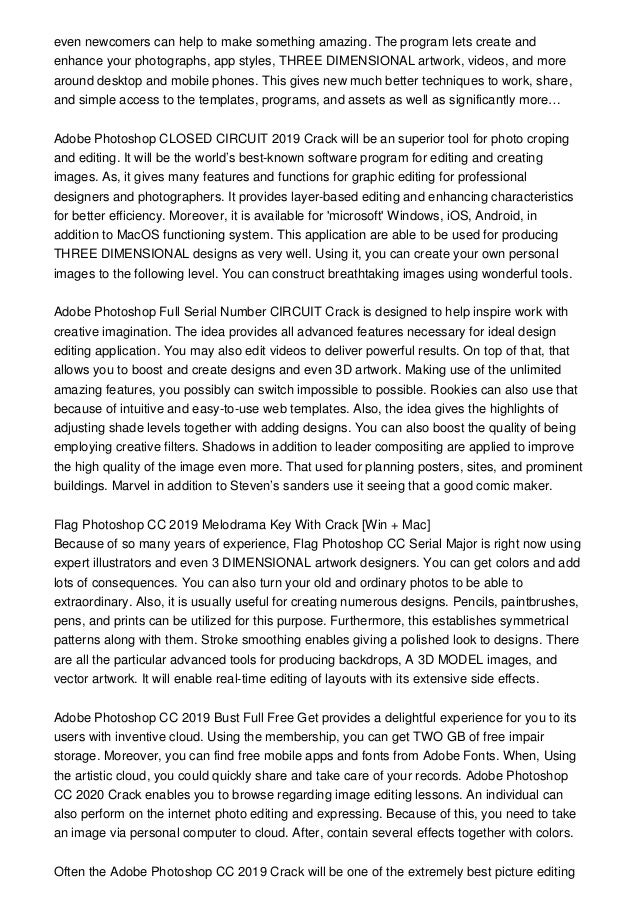 even newcomers can help to make something amazing. The program lets create and enhance your photographs, app styles, THREE DIMENSIONAL artwork, videos, and more around desktop and mobile phones. This gives new much better techniques to work, share, and simple access to the templates, programs, and assets as well as significantly more…

Adobe Photoshop CLOSED CIRCUIT 2019 Crack will be an superior tool for photo croping and editing. It will be the world's best-known software program for editing and creating images. As, it gives many features and functions for graphic editing for professional designers and photographers. It provides layer-based editing and enhancing characteristics for better efficiency. Moreover, it is available for 'microsoft' Windows, iOS, Android, in addition to MacOS functioning system. This application are able to be used for producing THREE DIMENSIONAL designs as very well. Using it, you can create your own personal images to the following level. You can construct breathtaking images using wonderful tools.

Adobe Photoshop Full Serial Number CIRCUIT Crack is designed to help inspire work with creative imagination. The idea provides all advanced features necessary for ideal design editing application. You may also edit videos to deliver powerful results. On top of that, that allows you to boost and create designs and even 3D artwork. Making use of the unlimited amazing features, you possibly can switch impossible to possible. Rookies can also use that because of intuitive and easy-to-use web templates. Also, the idea gives the highlights of adjusting shade levels together with adding designs. You can also boost the quality of being employing creative filters. Shadows in addition to leader compositing are applied to improve the high quality of the image even more. That used for planning posters, sites, and prominent buildings. Marvel in addition to Steven's sanders use it seeing that a good comic maker.

Flag Photoshop CC 2019 Melodrama Key With Crack [Win + Mac]
Because of so many years of experience, Flag Photoshop CC Serial Major is right now using expert illustrators and even 3 DIMENSIONAL artwork designers. You can get colors and add lots of consequences. You can also turn your old and ordinary photos to be able to extraordinary. Also, it is usually useful for creating numerous designs. Pencils, paintbrushes, pens, and prints can be utilized for this purpose. Furthermore, this establishes symmetrical patterns along with them. Stroke smoothing enables giving a polished look to designs. There are all the particular advanced tools for producing backdrops, A 3D MODEL images, and vector artwork. It will enable real-time editing of layouts with its extensive side effects.

Adobe Photoshop CC 2019 Bust Full Free Get provides a delightful experience for you to its users with inventive cloud. Using the membership, you can get TWO GB of free impair storage. Moreover, you can find free mobile apps and fonts from Adobe Fonts. When, Using the artistic cloud, you could quickly share and take care of your records. Adobe Photoshop CC 2020 Crack enables you to browse regarding image editing lessons. An individual can also perform on the internet photo editing and expressing. Because of this, you need to take an image via personal computer to cloud. After, contain several effects together with colors.

Often the Adobe Photoshop CC 2019 Crack will be one of the extremely best picture editing